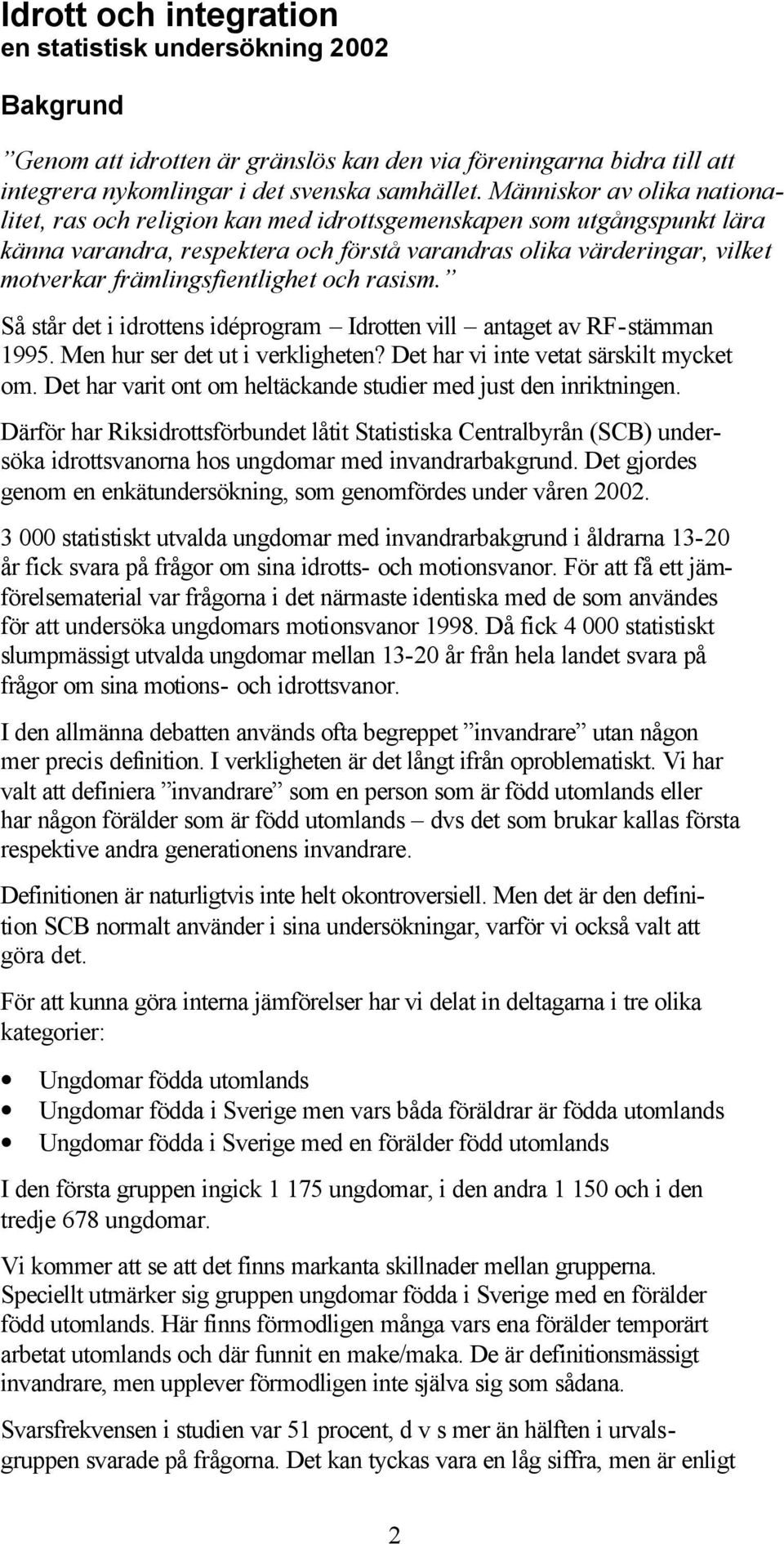 Idrott och integration
en statistisk undersökning 2002

Bakgrund

”Genom att idrotten är gränslös kan den via föreningarna bidra till att integrera nykomlingar i det svenska samhället. Människor av olika nationalitet, ras och religion kan med idrottsgemenskapen som utgångspunkt lära känna varandra, respektera och förstå varandras olika värderingar, vilket motverkar främlingsfientlighet och rasism.”

Så står det i idrottens idéprogram – Idrotten vill – antaget av RF-stämman 1995. Men hur ser det ut i verkligheten? Det har vi inte vetat särskilt mycket om. Det har varit ont om heltäckande studier med just den inriktningen.

Därför har Riksidrottsförbundet låtit Statistiska Centralbyrån (SCB) undersöka idrottsvanorna hos ungdomar med invandrarbakgrund. Det gjordes genom en enkätundersökning, som genomfördes under våren 2002.

3 000 statistiskt utvalda ungdomar med invandrarbakgrund i åldrarna 13-20 år fick svara på frågor om sina idrotts- och motionsvanor. För att få ett jämförelsematerial var frågorna i det närmaste identiska med de som användes för att undersöka ungdomars motionsvanor 1998. Då fick 4 000 statistiskt slumpmässigt utvalda ungdomar mellan 13-20 år från hela landet svara på frågor om sina motions- och idrottsvanor.

I den allmänna debatten används ofta begreppet ”invandrare” utan någon mer precis definition. I verkligheten är det långt ifrån oproblematiskt. Vi har valt att definiera ”invandrare” som en person som är född utomlands eller har någon förälder som är född utomlands – dvs det som brukar kallas första respektive andra generationens invandrare.

Definitionen är naturligtvis inte helt okontroversiell. Men det är den definition SCB normalt använder i sina undersökningar, varför vi också valt att göra det.

För att kunna göra interna jämförelser har vi delat in deltagarna i tre olika kategorier:

• Ungdomar födda utomlands
• Ungdomar födda i Sverige men vars båda föräldrar är födda utomlands
• Ungdomar födda i Sverige med en förälder född utomlands

I den första gruppen ingick 1 175 ungdomar, i den andra 1 150 och i den tredje 678 ungdomar.

Vi kommer att se att det finns markanta skillnader mellan grupperna. Speciellt utmärker sig gruppen ungdomar födda i Sverige med en förälder född utomlands. Här finns förmodligen många vars ena förälder temporärt arbetat utomlands och där funnit en make/maka. De är definitionsmässigt invandrare, men upplever förmodligen inte själva sig som sådana.

Svarsfrekvensen i studien var 51 procent, d v s mer än hälften i urvalsgruppen svarade på frågorna. Det kan tyckas vara en låg siffra, men är enligt

2